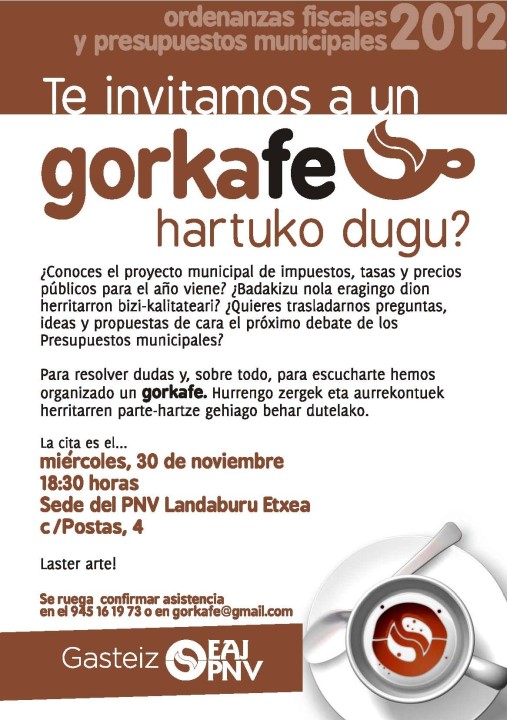 ordenanzas fiscales
y presupuestos municipales 2012

Te invitamos a un

gorkafe

hartuko dugu?

¿Conoces el proyecto municipal de impuestos, tasas y precios públicos para el año viene? ¿Badakizu nola eragingo dion herritarron bizi-kalitateari? ¿Quieres trasladarnos preguntas, ideas y propuestas de cara el próximo debate de los Presupuestos municipales?

Para resolver dudas y, sobre todo, para escucharte hemos organizado un gorkafe. Hurrengo zergek eta aurrekontuek herritarren parte-hartze gehiago behar dutelako.

La cita es el...
miércoles, 30 de noviembre
18:30 horas
Sede del PNV Landaburu Etxea
c/Postas, 4

Laster arte!

Se ruega confirmar asistencia
en el 945 16 19 73 o en gorkafe@gmail.com

Gasteiz EAJ PNV